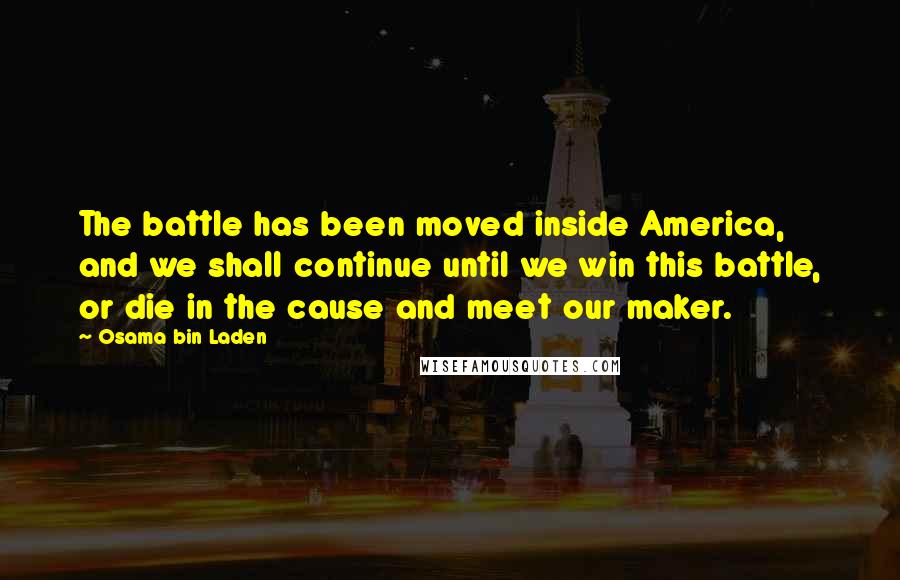 The battle has been moved inside America, and we shall continue until we win this battle, or die in the cause and meet our maker.

~ Osama bin Laden

WISEFAMOUSQUOTES.COM